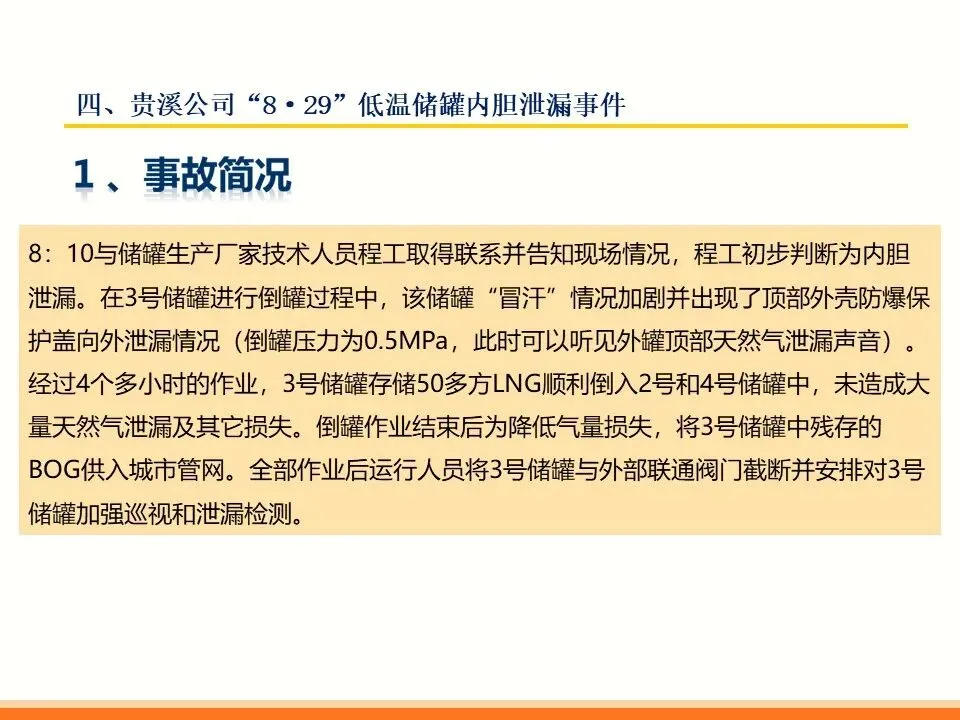 四、贵溪公司“8·29”低温储罐内胆泄漏事件

1、事故简况

8:10与储罐生产厂家技术人员程工取得联系并告知现场情况，程工初步判断为内胆泄漏。在3号储罐进行倒罐过程中，该储罐“冒汗”情况加剧并出现了顶部外壳防爆保护盖向外泄漏情况（倒罐压力为0.5MPa，此时可以听见外罐顶部天然气泄漏声音）。经过4个多小时的作业，3号储罐存储50多方LNG顺利倒入2号和4号储罐中，未造成大量天然气泄漏及其它损失。倒罐作业结束后为降低气量损失，将3号储罐中残存的BOG供入城市管网。全部作业后运行人员将3号储罐与外部联通阀门截断并安排对3号储罐加强巡视和泄漏检测。